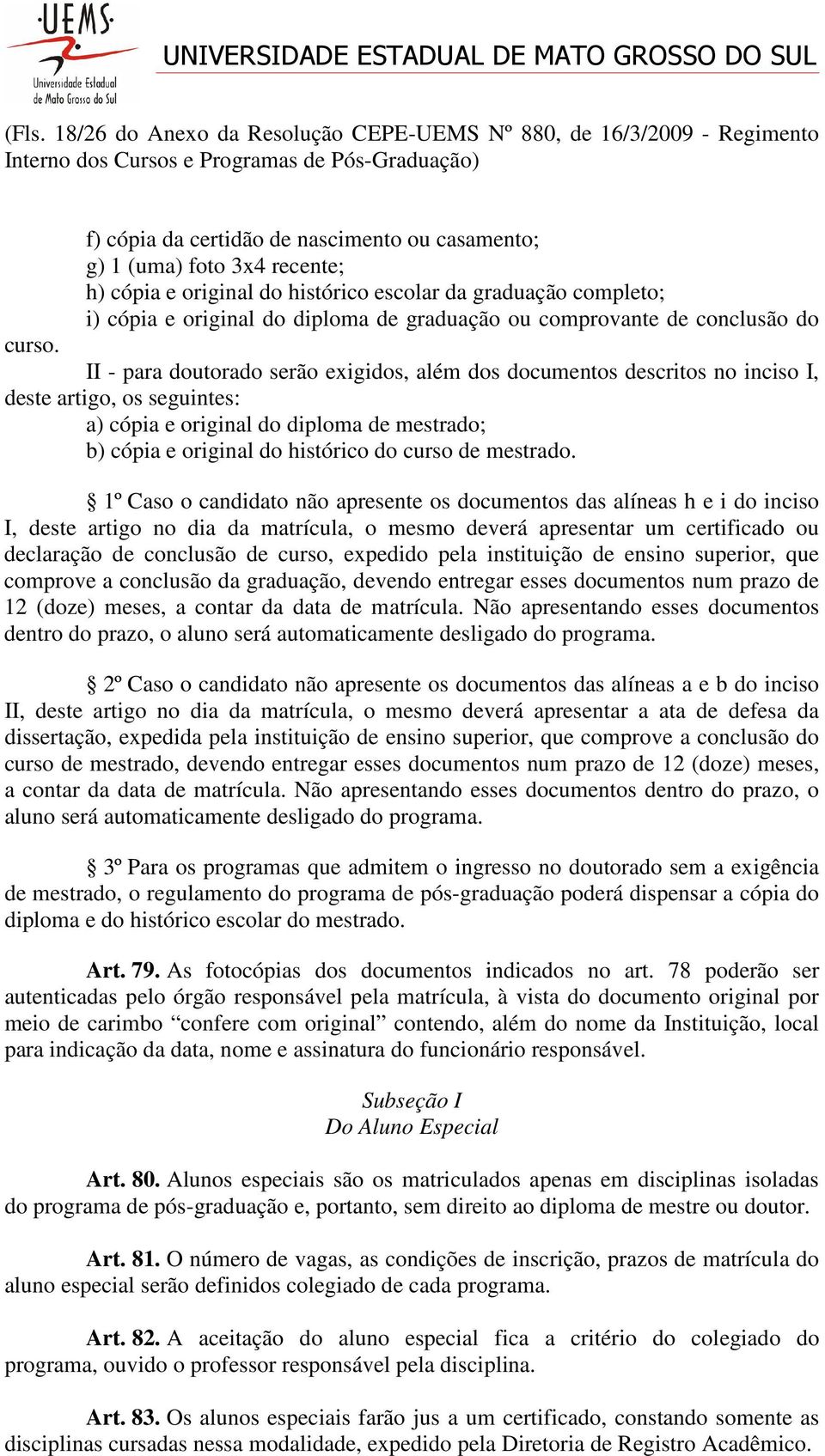 UEMS
Universidade Estadual de Mato Grosso do Sul

UNIVERSIDADE ESTADUAL DE MATO GROSSO DO SUL

(Fls. 18/26 do Anexo da Resolução CEPE-UEMS Nº 880, de 16/3/2009 - Regimento Interno dos Cursos e Programas de Pós-Graduação)

f) cópia da certidão de nascimento ou casamento;
g) 1 (uma) foto 3x4 recente;
h) cópia e original do histórico escolar da graduação completo;
i) cópia e original do diploma de graduação ou comprovante de conclusão do curso.

II - para doutorado serão exigidos, além dos documentos descritos no inciso I, deste artigo, os seguintes:
a) cópia e original do diploma de mestrado;
b) cópia e original do histórico do curso de mestrado.

§ 1º Caso o candidato não apresente os documentos das alíneas h e i do inciso I, deste artigo no dia da matrícula, o mesmo deverá apresentar um certificado ou declaração de conclusão de curso, expedido pela instituição de ensino superior, que comprove a conclusão da graduação, devendo entregar esses documentos num prazo de 12 (doze) meses, a contar da data de matrícula. Não apresentando esses documentos dentro do prazo, o aluno será automaticamente desligado do programa.

§ 2º Caso o candidato não apresente os documentos das alíneas a e b do inciso II, deste artigo no dia da matrícula, o mesmo deverá apresentar a ata de defesa da dissertação, expedida pela instituição de ensino superior, que comprove a conclusão do curso de mestrado, devendo entregar esses documentos num prazo de 12 (doze) meses, a contar da data de matrícula. Não apresentando esses documentos dentro do prazo, o aluno será automaticamente desligado do programa.

§ 3º Para os programas que admitem o ingresso no doutorado sem a exigência de mestrado, o regulamento do programa de pós-graduação poderá dispensar a cópia do diploma e do histórico escolar do mestrado.

Art. 79. As fotocópias dos documentos indicados no art. 78 poderão ser autenticadas pelo órgão responsável pela matrícula, à vista do documento original por meio de carimbo “confere com original” contendo, além do nome da Instituição, local para indicação da data, nome e assinatura do funcionário responsável.

Subseção I
Do Aluno Especial

Art. 80. Alunos especiais são os matriculados apenas em disciplinas isoladas do programa de pós-graduação e, portanto, sem direito ao diploma de mestre ou doutor.

Art. 81. O número de vagas, as condições de inscrição, prazos de matrícula do aluno especial serão definidos colegiado de cada programa.

Art. 82. A aceitação do aluno especial fica a critério do colegiado do programa, ouvido o professor responsável pela disciplina.

Art. 83. Os alunos especiais farão jus a um certificado, constando somente as disciplinas cursadas nessa modalidade, expedido pela Diretoria de Registro Acadêmico.